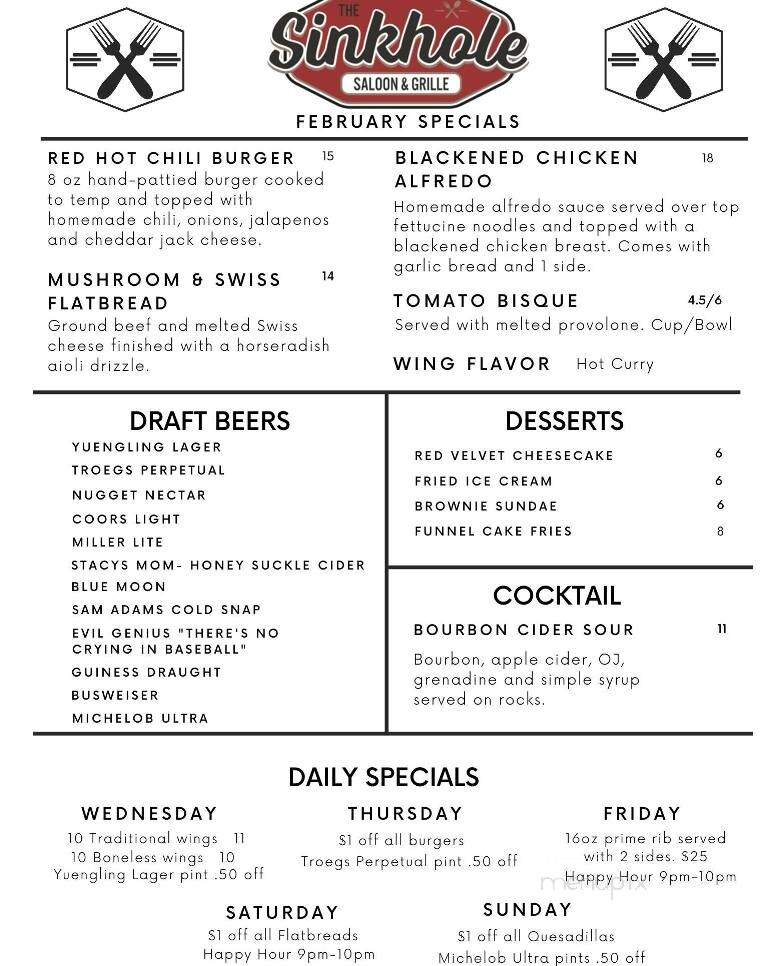 THE
Sinkhole
SALOON & GRILLE

FEBRUARY SPECIALS

RED HOT CHILI BURGER 15
8 oz hand-pattied burger cooked to temp and topped with homemade chili, onions, jalapenos and cheddar jack cheese.

MUSHROOM & SWISS FLATBREAD 14
Ground beef and melted Swiss cheese finished with a horseradish aioli drizzle.

BLACKENED CHICKEN ALFREDO 18
Homemade alfredo sauce served over top fettucine noodles and topped with a blackened chicken breast. Comes with garlic bread and 1 side.

TOMATO BISQUE 4.5/6
Served with melted provolone. Cup/Bowl

WING FLAVOR Hot Curry

DRAFT BEERS
YUENGLING LAGER
TROEGS PERPETUAL
NUGGET NECTAR
COORS LIGHT
MILLER LITE
STACYS MOM- HONEY SUCKLE CIDER
BLUE MOON
SAM ADAMS COLD SNAP
EVIL GENIUS "THERE'S NO CRYING IN BASEBALL"
GUINESS DRAUGHT
BUSWEISER
MICHELOB ULTRA

DESSERTS
RED VELVET CHEESECAKE 6
FRIED ICE CREAM 6
BROWNIE SUNDAE 6
FUNNEL CAKE FRIES 8

COCKTAIL
BOURBON CIDER SOUR 11
Bourbon, apple cider, OJ, grenadine and simple syrup served on rocks.

DAILY SPECIALS

WEDNESDAY
10 Traditional wings 11
10 Boneless wings 10
Yuengling Lager pint .50 off

THURSDAY
$1 off all burgers
Troegs Perpetual pint .50 off

FRIDAY
16oz prime rib served with 2 sides. $25
Happy Hour 9pm-10pm

SATURDAY
$1 off all Flatbreads
Happy Hour 9pm-10pm

SUNDAY
$1 off all Quesadillas
Michelob Ultra pints .50 off

menupix